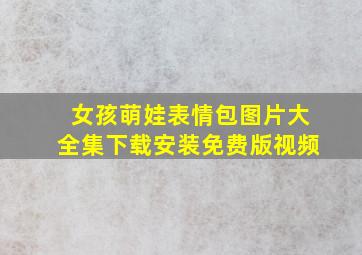 女孩萌娃表情包图片大全集下载安装免费版视频